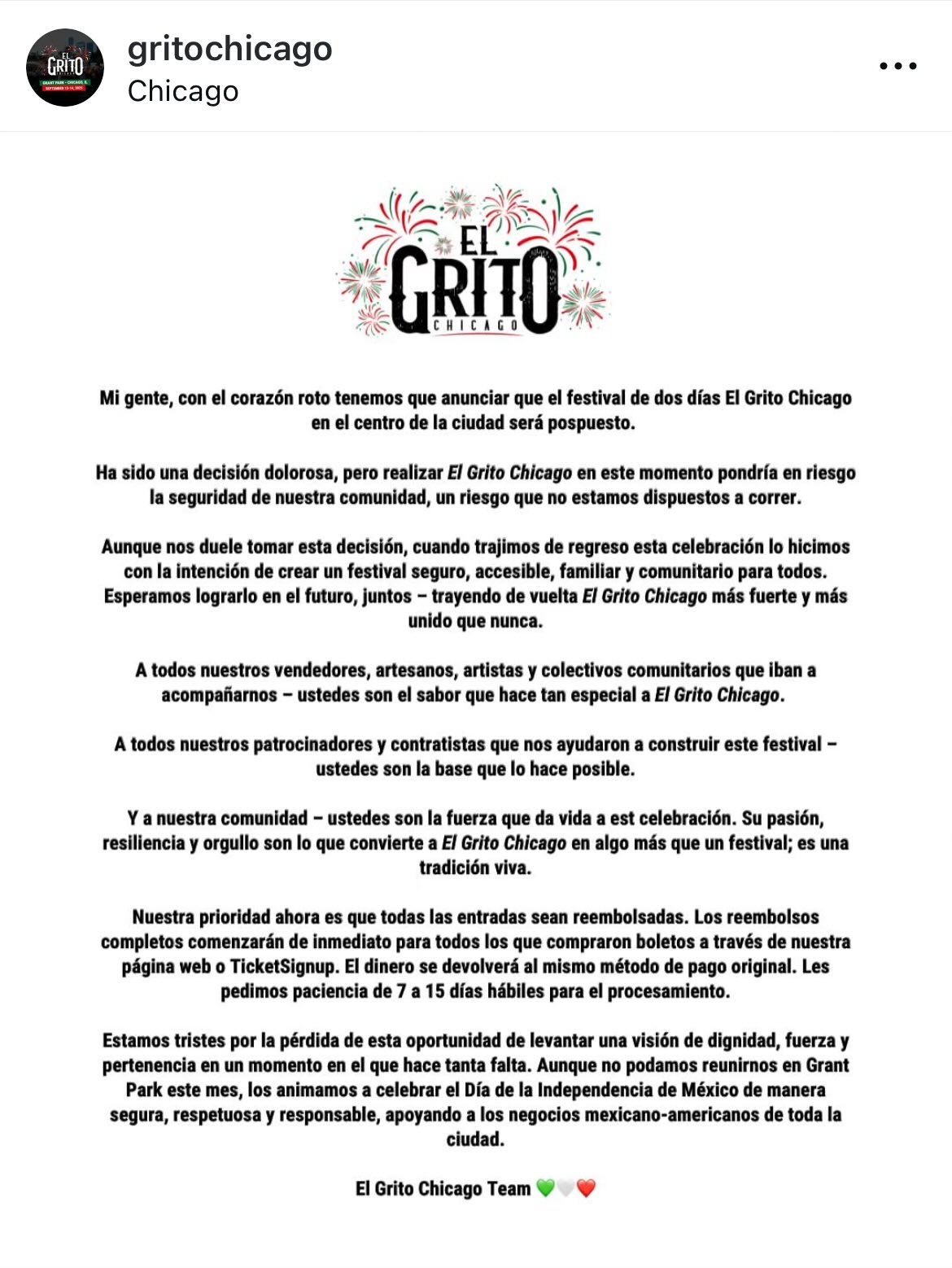 EL GRITO GRANT PARK • CHICAGO, IL SEPTEMBER 13-14, 2025

gritochicago
Chicago

EL GRITO CHICAGO

Mi gente, con el corazón roto tenemos que anunciar que el festival de dos días El Grito Chicago en el centro de la ciudad será pospuesto.

Ha sido una decisión dolorosa, pero realizar El Grito Chicago en este momento pondría en riesgo la seguridad de nuestra comunidad, un riesgo que no estamos dispuestos a correr.

Aunque nos duele tomar esta decisión, cuando trajimos de regreso esta celebración lo hicimos con la intención de crear un festival seguro, accesible, familiar y comunitario para todos. Esperamos lograrlo en el futuro, juntos – trayendo de vuelta El Grito Chicago más fuerte y más unido que nunca.

A todos nuestros vendedores, artesanos, artistas y colectivos comunitarios que iban a acompañarnos – ustedes son el sabor que hace tan especial a El Grito Chicago.

A todos nuestros patrocinadores y contratistas que nos ayudaron a construir este festival – ustedes son la base que lo hace posible.

Y a nuestra comunidad – ustedes son la fuerza que da vida a est celebración. Su pasión, resiliencia y orgullo son lo que convierte a El Grito Chicago en algo más que un festival; es una tradición viva.

Nuestra prioridad ahora es que todas las entradas sean reembolsadas. Los reembolsos completos comenzarán de inmediato para todos los que compraron boletos a través de nuestra página web o TicketSignup. El dinero se devolverá al mismo método de pago original. Les pedimos paciencia de 7 a 15 días hábiles para el procesamiento.

Estamos tristes por la pérdida de esta oportunidad de levantar una visión de dignidad, fuerza y pertenencia en un momento en el que hace tanta falta. Aunque no podamos reunirnos en Grant Park este mes, los animamos a celebrar el Día de la Independencia de México de manera segura, respetuosa y responsable, apoyando a los negocios mexicano-americanos de toda la ciudad.

El Grito Chicago Team 💚🤍❤️